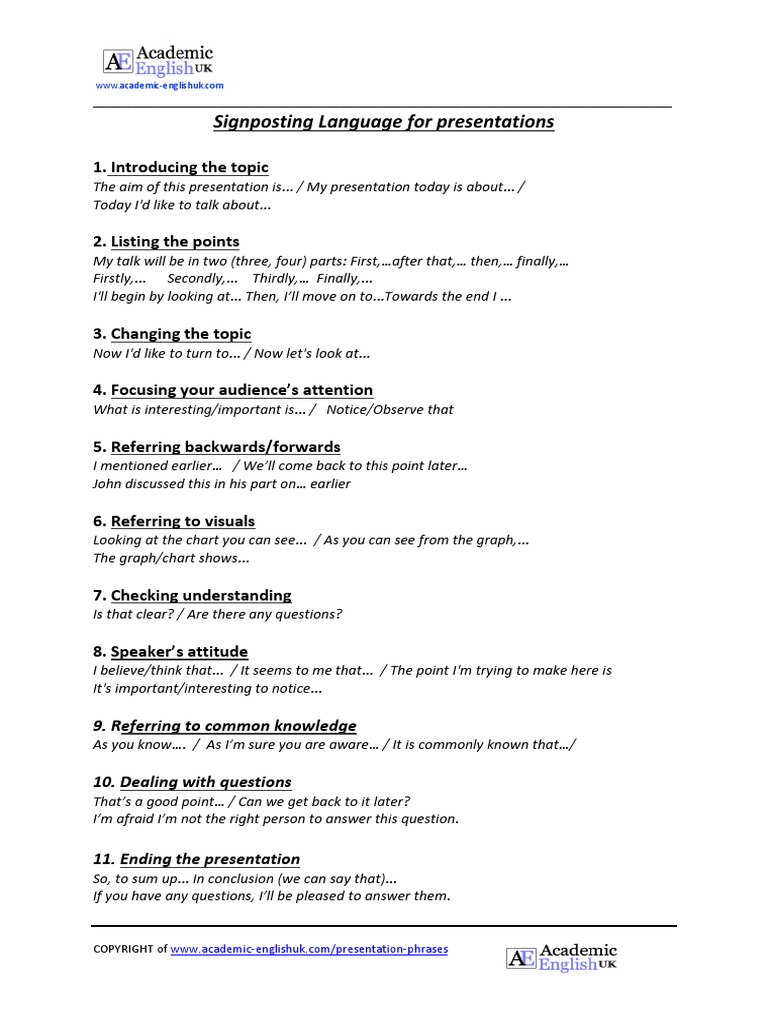 AE Academic English UK
www.academic-englishuk.com

Signposting Language for presentations

1. Introducing the topic
The aim of this presentation is... / My presentation today is about... / Today I'd like to talk about...

2. Listing the points
My talk will be in two (three, four) parts: First,…after that,… then,… finally,…
Firstly,... Secondly,... Thirdly,… Finally,...
I'll begin by looking at... Then, I'll move on to...Towards the end I ...

3. Changing the topic
Now I'd like to turn to... / Now let's look at...

4. Focusing your audience's attention
What is interesting/important is... / Notice/Observe that

5. Referring backwards/forwards
I mentioned earlier… / We'll come back to this point later…
John discussed this in his part on… earlier

6. Referring to visuals
Looking at the chart you can see... / As you can see from the graph,...
The graph/chart shows...

7. Checking understanding
Is that clear? / Are there any questions?

8. Speaker's attitude
I believe/think that... / It seems to me that... / The point I'm trying to make here is
It's important/interesting to notice...

9. Referring to common knowledge
As you know…. / As I'm sure you are aware… / It is commonly known that…/

10. Dealing with questions
That's a good point… / Can we get back to it later?
I'm afraid I'm not the right person to answer this question.

11. Ending the presentation
So, to sum up... In conclusion (we can say that)...
If you have any questions, I'll be pleased to answer them.

COPYRIGHT of www.academic-englishuk.com/presentation-phrases

AE Academic English UK